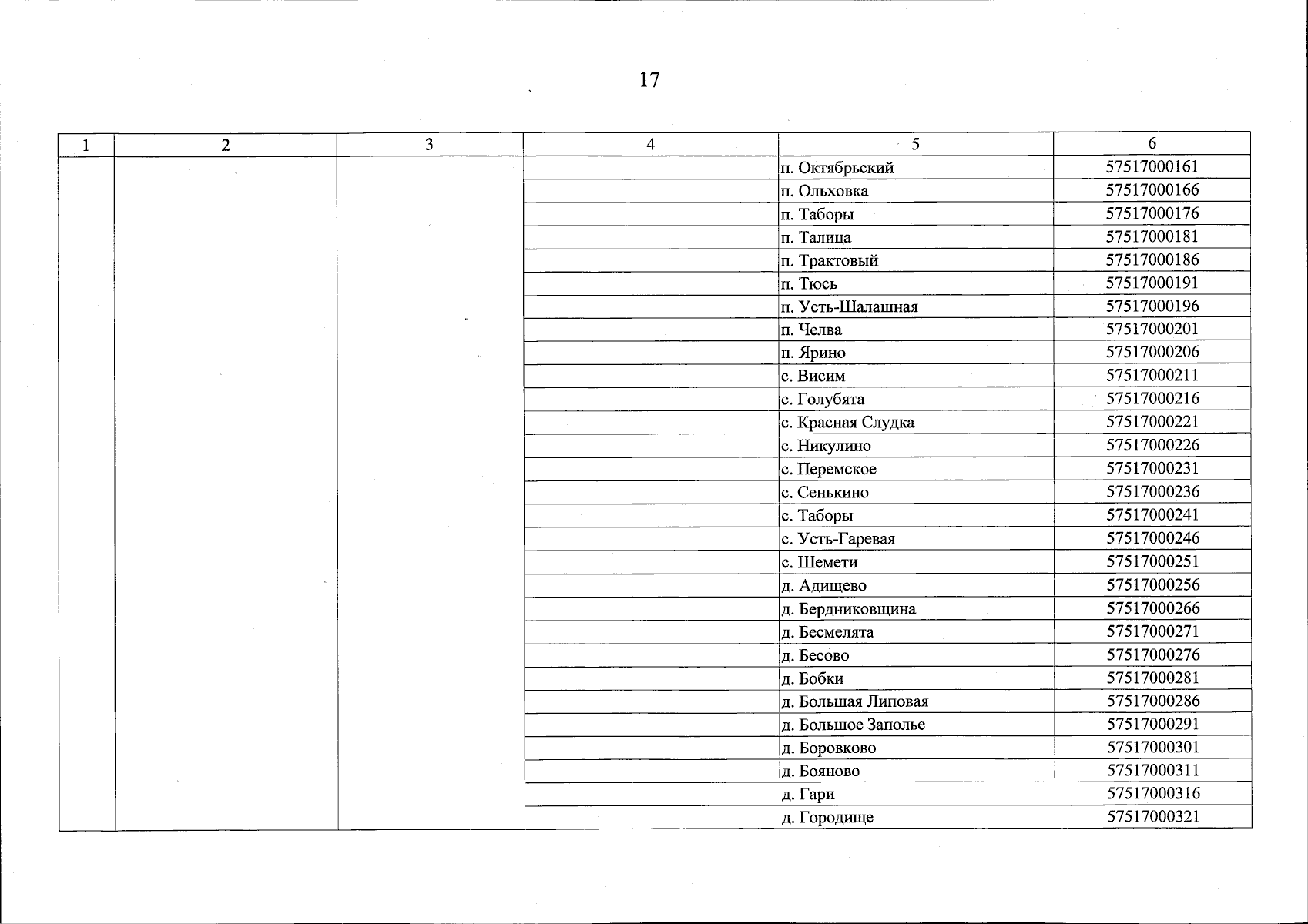 17

| 1 | 2 | 3 | 4 | 5 | 6 |
|---|---|---|---|---|---|
| | | | | п. Октябрьский | 57517000161 |
| | | | | п. Ольховка | 57517000166 |
| | | | | п. Таборы | 57517000176 |
| | | | | п. Талица | 57517000181 |
| | | | | п. Трактовый | 57517000186 |
| | | | | п. Тюсь | 57517000191 |
| | | | | п. Усть-Шалашная | 57517000196 |
| | | | | п. Челва | 57517000201 |
| | | | | п. Ярино | 57517000206 |
| | | | | с. Висим | 57517000211 |
| | | | | с. Голубята | 57517000216 |
| | | | | с. Красная Слудка | 57517000221 |
| | | | | с. Никулино | 57517000226 |
| | | | | с. Перемское | 57517000231 |
| | | | | с. Сенькино | 57517000236 |
| | | | | с. Таборы | 57517000241 |
| | | | | с. Усть-Гаревая | 57517000246 |
| | | | | с. Шемети | 57517000251 |
| | | | | д. Адищево | 57517000256 |
| | | | | д. Бердниковщина | 57517000266 |
| | | | | д. Бесмелята | 57517000271 |
| | | | | д. Бесово | 57517000276 |
| | | | | д. Бобки | 57517000281 |
| | | | | д. Большая Липовая | 57517000286 |
| | | | | д. Большое Заполье | 57517000291 |
| | | | | д. Боровково | 57517000301 |
| | | | | д. Бояново | 57517000311 |
| | | | | д. Гари | 57517000316 |
| | | | | д. Городище | 57517000321 |